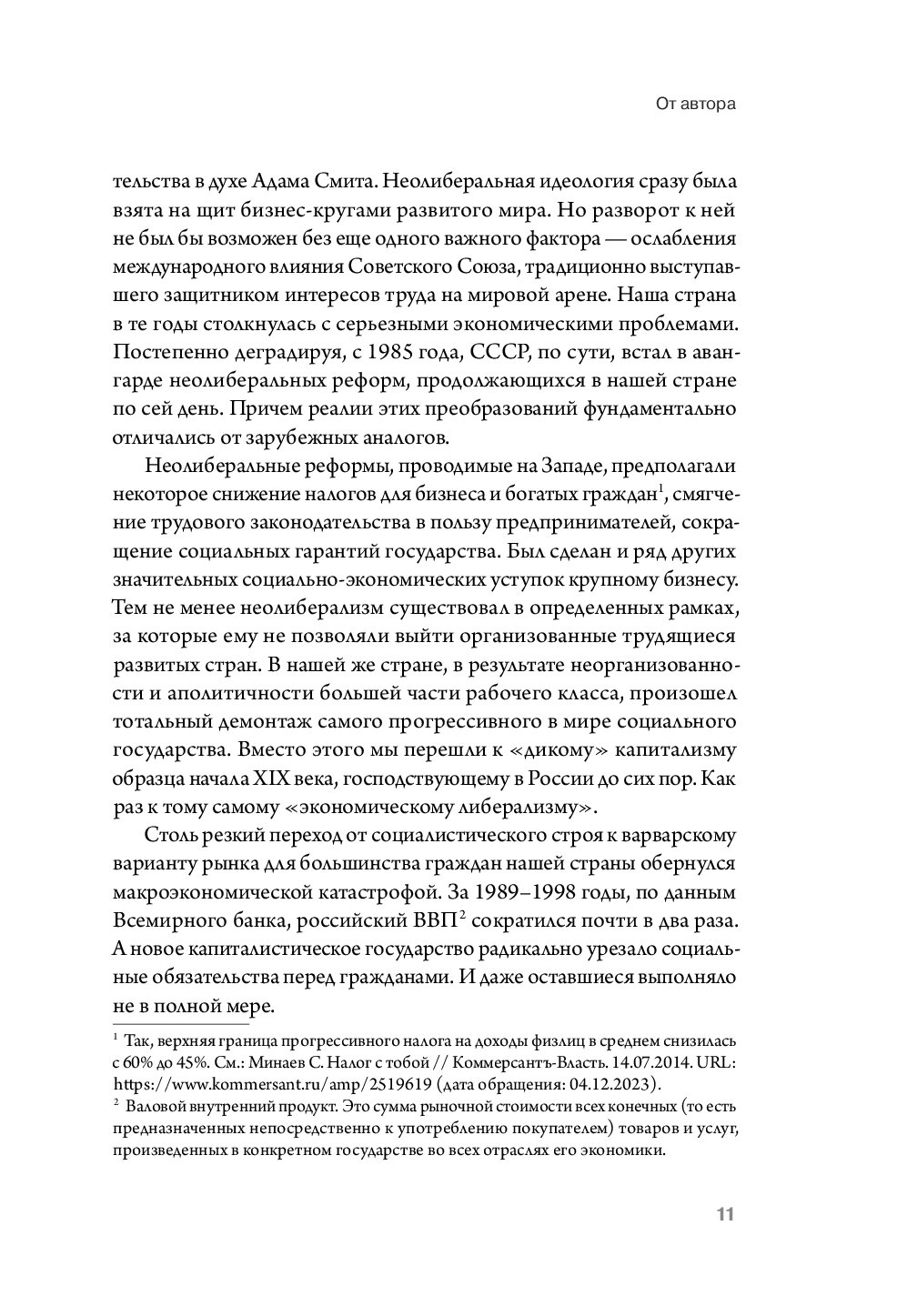 От автора

тельства в духе Адама Смита. Неолиберальная идеология сразу была взята на щит бизнес-кругами развитого мира. Но разворот к ней не был бы возможен без еще одного важного фактора — ослабления международного влияния Советского Союза, традиционно выступавшего защитником интересов труда на мировой арене. Наша страна в те годы столкнулась с серьезными экономическими проблемами. Постепенно деградируя, с 1985 года, СССР, по сути, встал в авангарде неолиберальных реформ, продолжающихся в нашей стране по сей день. Причем реалии этих преобразований фундаментально отличались от зарубежных аналогов.

Неолиберальные реформы, проводимые на Западе, предполагали некоторое снижение налогов для бизнеса и богатых граждан$^1$, смягчение трудового законодательства в пользу предпринимателей, сокращение социальных гарантий государства. Был сделан и ряд других значительных социально-экономических уступок крупному бизнесу. Тем не менее неолиберализм существовал в определенных рамках, за которые ему не позволяли выйти организованные трудящиеся развитых стран. В нашей же стране, в результате неорганизованности и аполитичности большей части рабочего класса, произошел тотальный демонтаж самого прогрессивного в мире социального государства. Вместо этого мы перешли к «дикому» капитализму образца начала XIX века, господствующему в России до сих пор. Как раз к тому самому «экономическому либерализму».

Столь резкий переход от социалистического строя к варварскому варианту рынка для большинства граждан нашей страны обернулся макроэкономической катастрофой. За 1989–1998 годы, по данным Всемирного банка, российский ВВП$^2$ сократился почти в два раза. А новое капиталистическое государство радикально урезало социальные обязательства перед гражданами. И даже оставшиеся выполняло не в полной мере.

$^1$ Так, верхняя граница прогрессивного налога на доходы физлиц в среднем снизилась с 60% до 45%. См.: Минаев С. Налог с тобой // Коммерсантъ-Власть. 14.07.2014. URL: https://www.kommersant.ru/amp/2519619 (дата обращения: 04.12.2023).

$^2$ Валовой внутренний продукт. Это сумма рыночной стоимости всех конечных (то есть предназначенных непосредственно к употреблению покупателем) товаров и услуг, произведенных в конкретном государстве во всех отраслях его экономики.

11